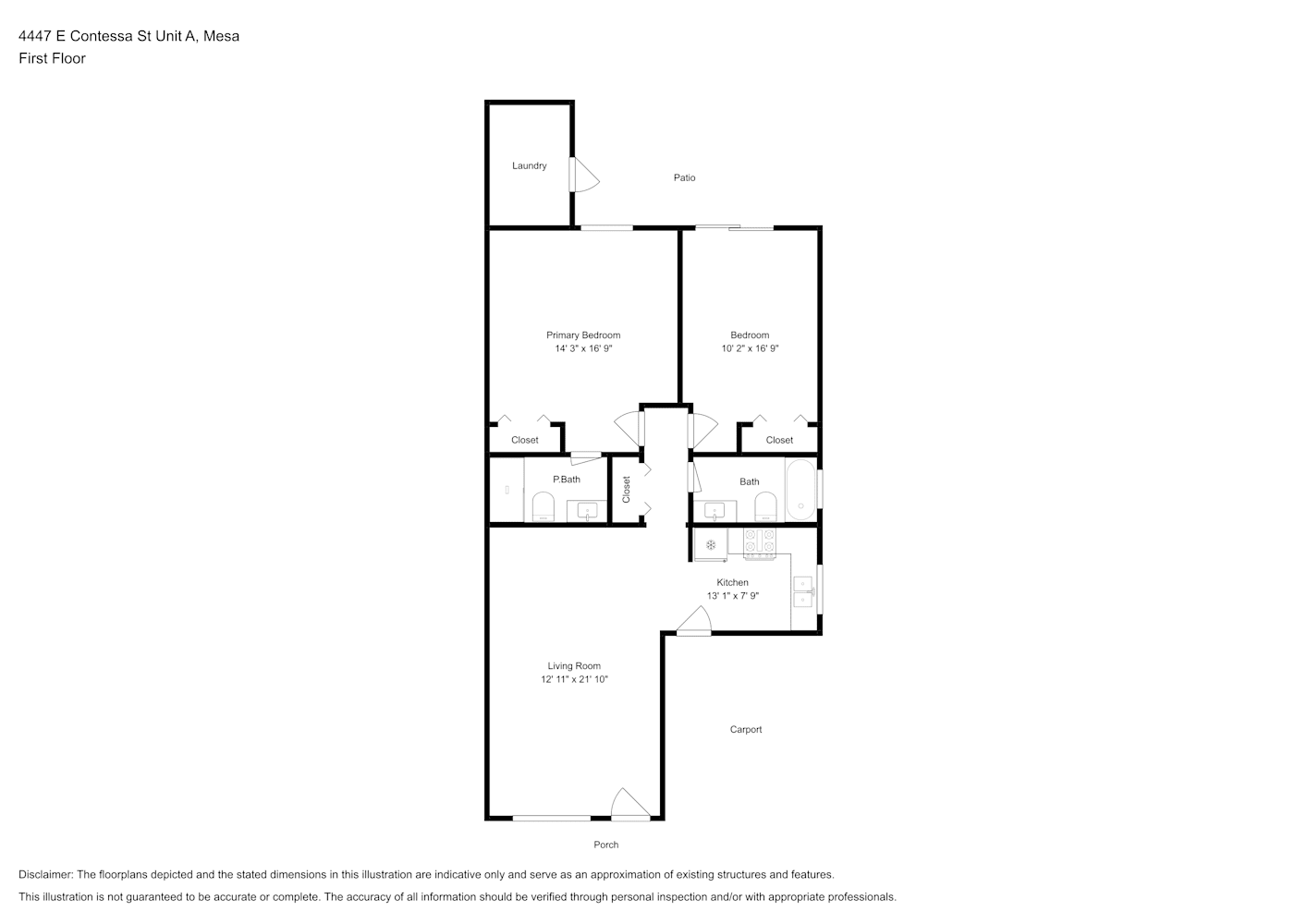 4447 E Contessa St Unit A, Mesa
First Floor

Laundry

Patio

Primary Bedroom
14' 3" x 16' 9"

Bedroom
10' 2" x 16' 9"

Closet

Closet

P.Bath

Closet

Bath

Kitchen
13' 1" x 7' 9"

Living Room
12' 11" x 21' 10"

Carport

Porch

Disclaimer: The floorplans depicted and the stated dimensions in this illustration are indicative only and serve as an approximation of existing structures and features.
This illustration is not guaranteed to be accurate or complete. The accuracy of all information should be verified through personal inspection and/or with appropriate professionals.